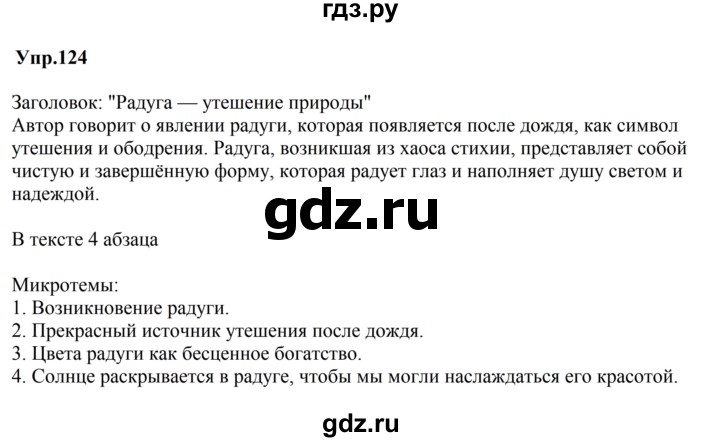 гдз.ру

Упр.124

Заголовок: "Радуга — утешение природы"
Автор говорит о явлении радуги, которая появляется после дождя, как символ утешения и ободрения. Радуга, возникшая из хаоса стихии, представляет собой чистую и завершённую форму, которая радует глаз и наполняет душу светом и надеждой.

gdz.ru

В тексте 4 абзаца

Микротемы:
1. Возникновение радуги.
2. Прекрасный источник утешения после дождя.
3. Цвета радуги как бесценное богатство.
4. Солнце раскрывается в радуге, чтобы мы могли наслаждаться его красотой.

gdz.ru